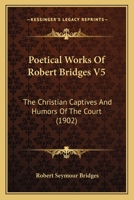 KESSINGER'S LEGACY REPRINTS

Poetical Works Of Robert Bridges V5

The Christian Captives And Humors Of The Court (1902)

Robert Seymour Bridges